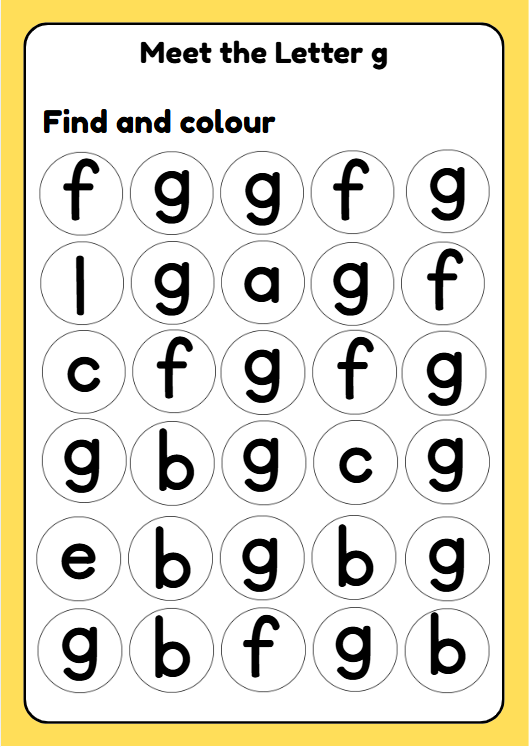 Meet the Letter g

Find and colour

f g g f g

l g a g f

c f g f g

g b g c g

e b g b g

g b f g b